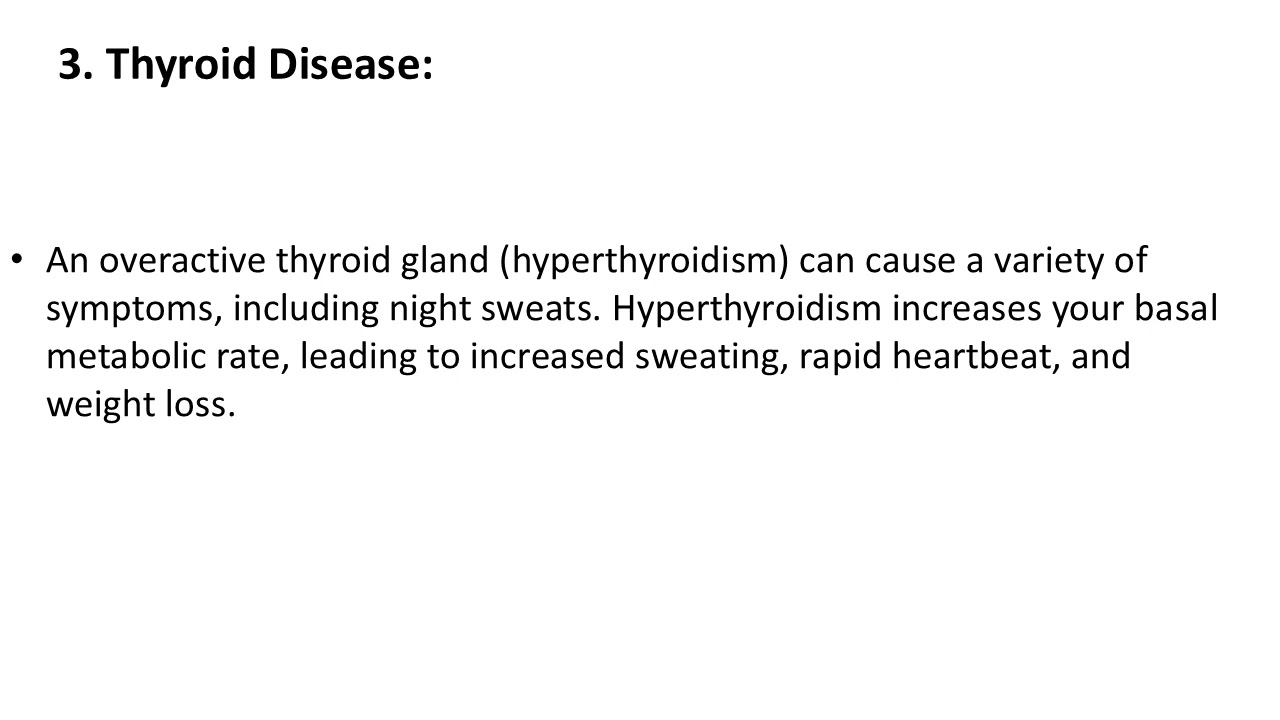 3. Thyroid Disease:

• An overactive thyroid gland (hyperthyroidism) can cause a variety of symptoms, including night sweats. Hyperthyroidism increases your basal metabolic rate, leading to increased sweating, rapid heartbeat, and weight loss.